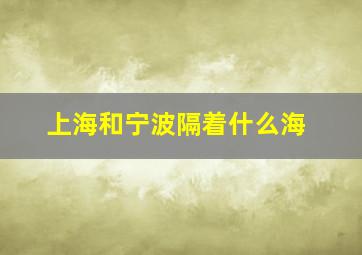 上海和宁波隔着什么海